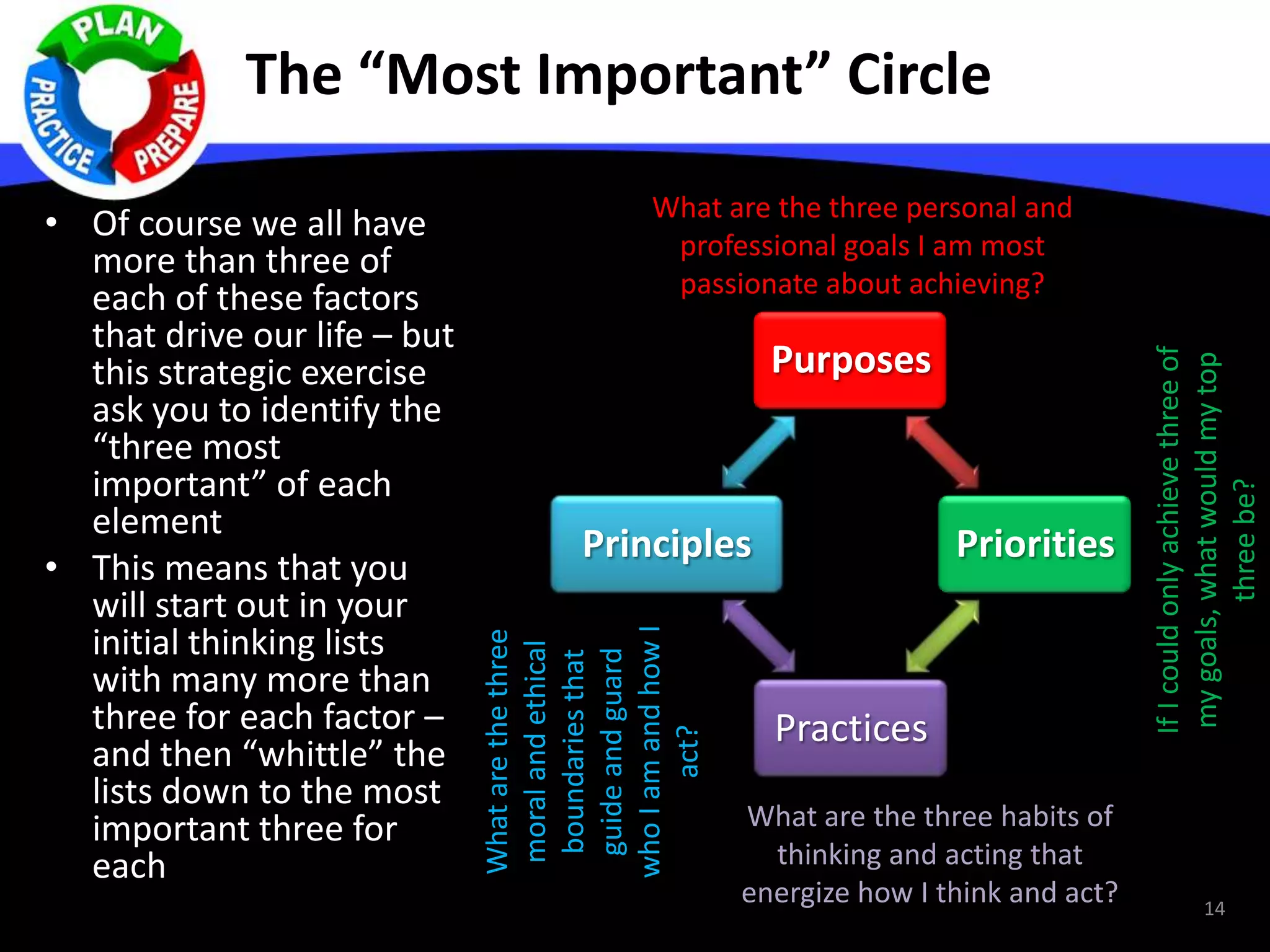 PLAN
PREPARE
PRACTICE

The “Most Important” Circle

• Of course we all have more than three of each of these factors that drive our life – but this strategic exercise ask you to identify the “three most important” of each element

• This means that you will start out in your initial thinking lists with many more than three for each factor – and then “whittle” the lists down to the most important three for each

What are the three personal and professional goals I am most passionate about achieving?

Purposes

Principles

Priorities

Practices

What are the three moral and ethical boundaries that guide and guard who I am and how I act?

If I could only achieve three of my goals, what would my top three be?

What are the three habits of thinking and acting that energize how I think and act?

14